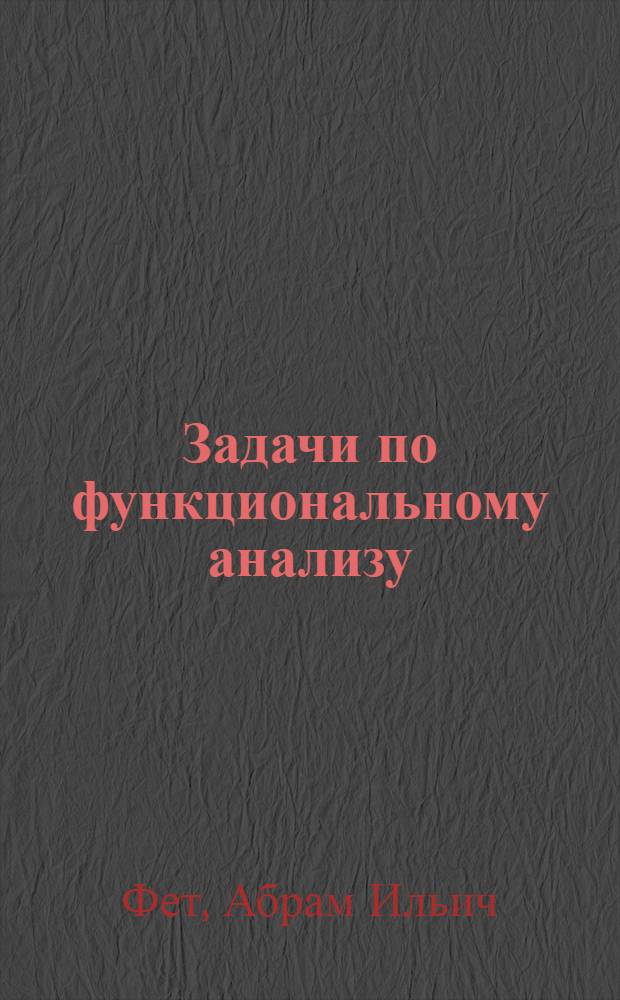 Задачи по функциональному анализу

Фет, Абрам Ильич